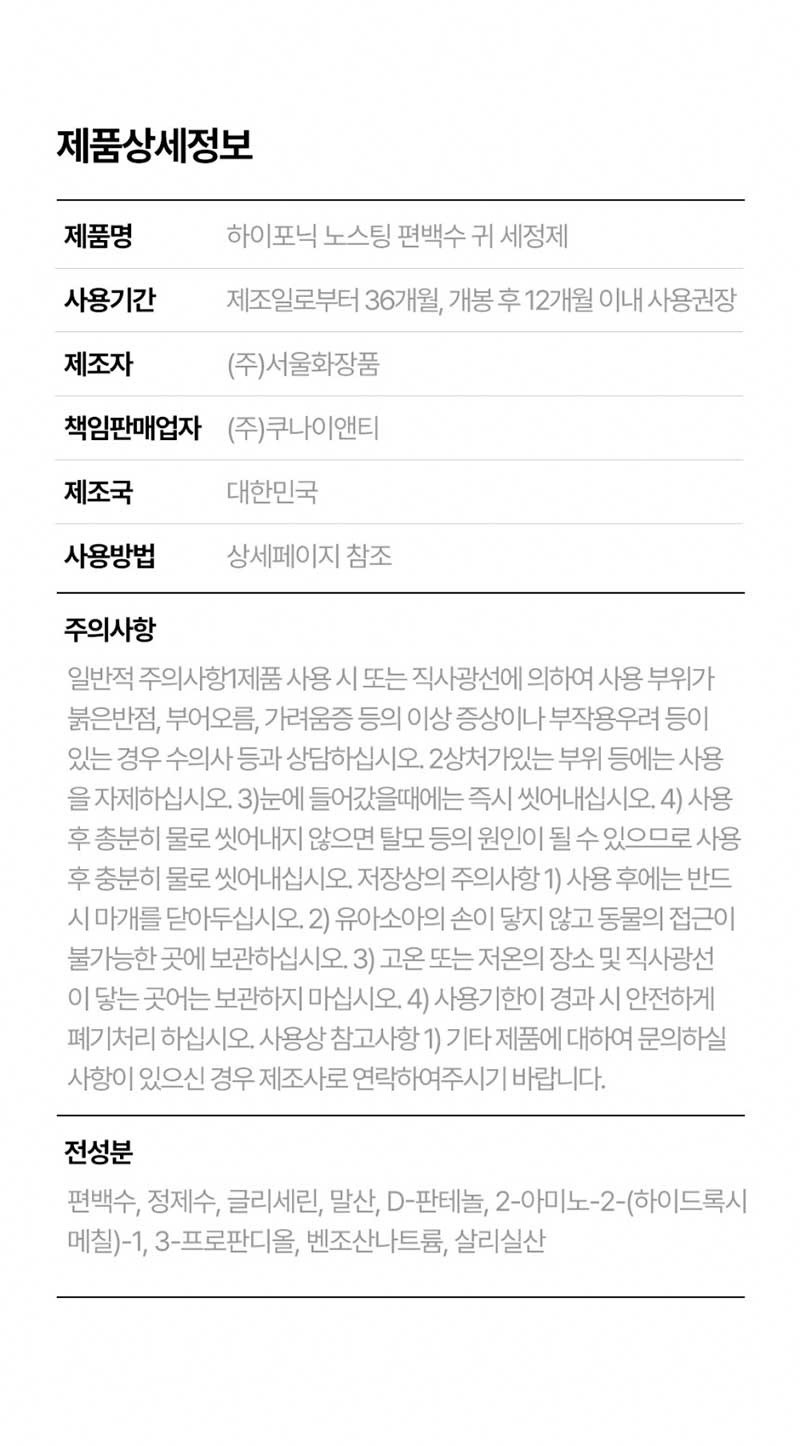 제품상세정보

제품명
하이포닉 노스팅 편백수 귀 세정제

사용기간
제조일로부터 36개월, 개봉 후 12개월 이내 사용권장

제조자
(주)서울화장품

책임판매업자
(주)쿠나이앤티

제조국
대한민국

사용방법
상세페이지 참조

주의사항

일반적 주의사항1제품 사용 시 또는 직사광선에 의하여 사용 부위가 붉은반점, 부어오름, 가려움증 등의 이상 증상이나 부작용우려 등이 있는 경우 수의사 등과 상담하십시오. 2상처가있는 부위 등에는 사용을 자제하십시오. 3)눈에 들어갔을때에는 즉시 씻어내십시오. 4) 사용 후 총분히 물로 씻어내지 않으면 탈모 등의 원인이 될 수 있으므로 사용 후 충분히 물로 씻어내십시오. 저장상의 주의사항 1) 사용 후에는 반드시 마개를 닫아두십시오. 2) 유아소아의 손이 닿지 않고 동물의 접근이 불가능한 곳에 보관하십시오. 3) 고온 또는 저온의 장소 및 직사광선이 닿는 곳어는 보관하지 마십시오. 4) 사용기한이 경과 시 안전하게 폐기처리 하십시오. 사용상 참고사항 1) 기타 제품에 대하여 문의하실 사항이 있으신 경우 제조사로 연락하여주시기 바랍니다.

전성분

편백수, 정제수, 글리세린, 말산, D-판테놀, 2-아미노-2-(하이드록시메칠)-1, 3-프로판디올, 벤조산나트륨, 살리실산